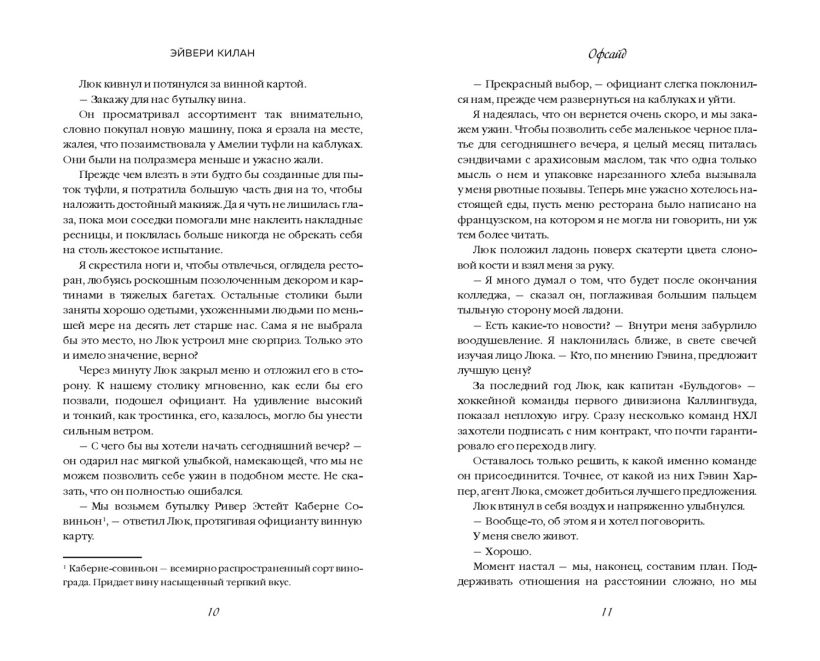 ЭЙВЕРИ КИЛАН

Люк кивнул и потянулся за винной картой.

— Закажу для нас бутылку вина.

Он просматривал ассортимент так внимательно, словно покупал новую машину, пока я ерзала на месте, жалея, что позаимствовала у Амелии туфли на каблуках. Они были на полразмера меньше и ужасно жали.

Прежде чем влезть в эти будто бы созданные для пыток туфли, я потратила большую часть дня на то, чтобы наложить достойный макияж. Да я чуть не лишилась глаза, пока мои соседки помогали мне наклеить накладные ресницы, и поклялась больше никогда не обрекать себя на столь жестокое испытание.

Я скрестила ноги и, чтобы отвлечься, оглядела ресторан, любуясь роскошным позолоченным декором и картинами в тяжелых багетах. Остальные столики были заняты хорошо одетыми, ухоженными людьми по меньшей мере на десять лет старше нас. Сама я не выбрала бы это место, но Люк устроил мне сюрприз. Только это и имело значение, верно?

Через минуту Люк закрыл меню и отложил его в сторону. К нашему столику мгновенно, как если бы его позвали, подошел официант. На удивление высокий и тонкий, как тростинка, его, казалось, могло бы унести сильным ветром.

— С чего бы вы хотели начать сегодняшний вечер? — он одарил нас мягкой улыбкой, намекающей, что мы не можем позволить себе ужин в подобном месте. Не сказать, что он полностью ошибался.

— Мы возьмем бутылку Ривер Эстейт Каберне Совиньон$^1$, — ответил Люк, протягивая официанту винную карту.

$^1$ Каберне-совиньон — всемирно распространенный сорт винограда. Придает вину насыщенный терпкий вкус.

10

Офсайд

— Прекрасный выбор, — официант слегка поклонился нам, прежде чем развернуться на каблуках и уйти.

Я надеялась, что он вернется очень скоро, и мы закажем ужин. Чтобы позволить себе маленькое черное платье для сегодняшнего вечера, я целый месяц питалась сэндвичами с арахисовым маслом, так что одна только мысль о нем и упаковке нарезанного хлеба вызывала у меня рвотные позывы. Теперь мне ужасно хотелось настоящей еды, пусть меню ресторана было написано на французском, на котором я не могла ни говорить, ни уж тем более читать.

Люк положил ладонь поверх скатерти цвета слоновой кости и взял меня за руку.

— Я много думал о том, что будет после окончания колледжа, — сказал он, поглаживая большим пальцем тыльную сторону моей ладони.

— Есть какие-то новости? — Внутри меня забурлило воодушевление. Я наклонилась ближе, в свете свечей изучая лицо Люка. — Кто, по мнению Гэвина, предложит лучшую цену?

За последний год Люк, как капитан «Бульдогов» — хоккейной команды первого дивизиона Каллингвуда, показал неплохую игру. Сразу несколько команд НХЛ захотели подписать с ним контракт, что почти гарантировало его переход в лигу.

Оставалось только решить, к какой именно команде он присоединится. Точнее, от какой из них Гэвин Харпер, агент Люка, сможет добиться лучшего предложения.

Люк втянул в себя воздух и напряженно улыбнулся.

— Вообще-то, об этом я и хотел поговорить.

У меня свело живот.

— Хорошо.

Момент настал — мы, наконец, составим план. Поддерживать отношения на расстоянии сложно, но мы

11